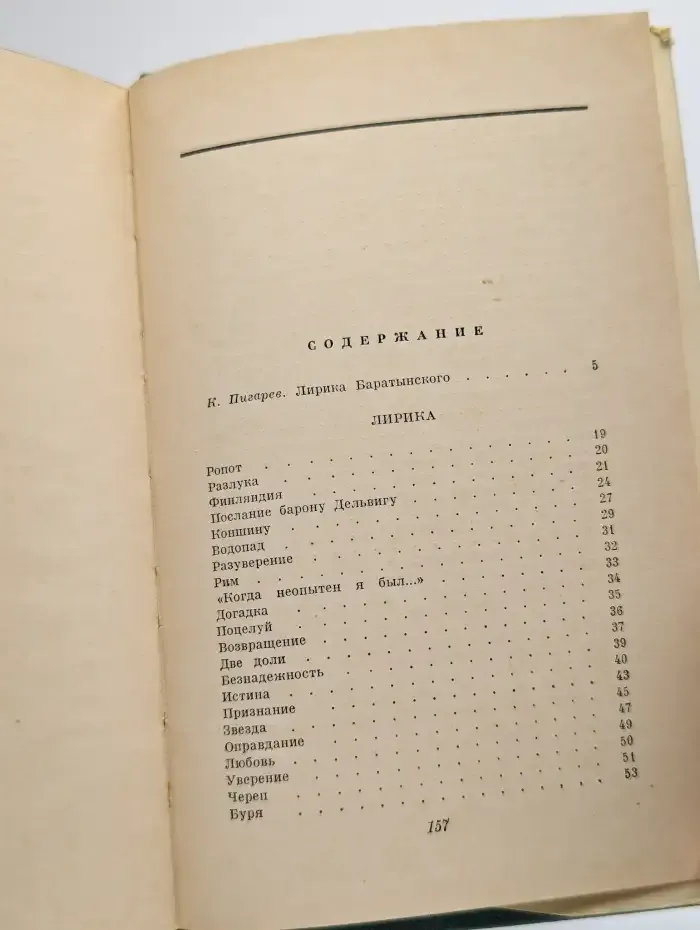 СОДЕРЖАНИЕ

К. Пигарев. Лирика Баратынского 5

ЛИРИКА

Ропот 19
Разлука 20
Финляндия 21
Послание барону Дельвигу 24
Коншину 27
Водопад 29
Разуверение 31
Рим 32
«Когда неопытен я был...» 33
Догадка 34
Поцелуй 35
Возвращение 36
Две доли 37
Безнадежность 39
Истина 40
Признание 43
Звезда 45
Оправдание 47
Любовь 49
Уверение 50
Череп 51
Буря 53

157